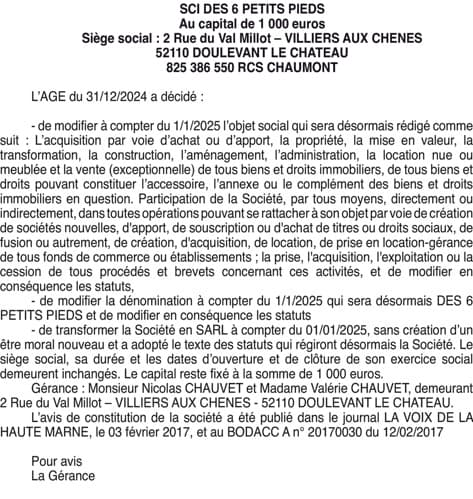 SCI DES 6 PETITS PIEDS
Au capital de 1 000 euros
Siège social : 2 Rue du Val Millot – VILLIERS AUX CHENES
52110 DOULEVANT LE CHATEAU
825 386 550 RCS CHAUMONT

L'AGE du 31/12/2024 a décidé :

- de modifier à compter du 1/1/2025 l'objet social qui sera désormais rédigé comme suit : L'acquisition par voie d'achat ou d'apport, la propriété, la mise en valeur, la transformation, la construction, l'aménagement, l'administration, la location nue ou meublée et la vente (exceptionnelle) de tous biens et droits immobiliers, de tous biens et droits pouvant constituer l'accessoire, l'annexe ou le complément des biens et droits immobiliers en question. Participation de la Société, par tous moyens, directement ou indirectement, dans toutes opérations pouvant se rattacher à son objet par voie de création de sociétés nouvelles, d'apport, de souscription ou d'achat de titres ou droits sociaux, de fusion ou autrement, de création, d'acquisition, de location, de prise en location-gérance de tous fonds de commerce ou établissements ; la prise, l'acquisition, l'exploitation ou la cession de tous procédés et brevets concernant ces activités, et de modifier en conséquence les statuts,

- de modifier la dénomination à compter du 1/1/2025 qui sera désormais DES 6 PETITS PIEDS et de modifier en conséquence les statuts

- de transformer la Société en SARL à compter du 01/01/2025, sans création d'un être moral nouveau et a adopté le texte des statuts qui régiront désormais la Société. Le siège social, sa durée et les dates d'ouverture et de clôture de son exercice social demeurent inchangés. Le capital reste fixé à la somme de 1 000 euros.

Gérance : Monsieur Nicolas CHAUVET et Madame Valérie CHAUVET, demeurant 2 Rue du Val Millot – VILLIERS AUX CHENES - 52110 DOULEVANT LE CHATEAU.

L'avis de constitution de la société a été publié dans le journal LA VOIX DE LA HAUTE MARNE, le 03 février 2017, et au BODACC A n° 20170030 du 12/02/2017

Pour avis
La Gérance